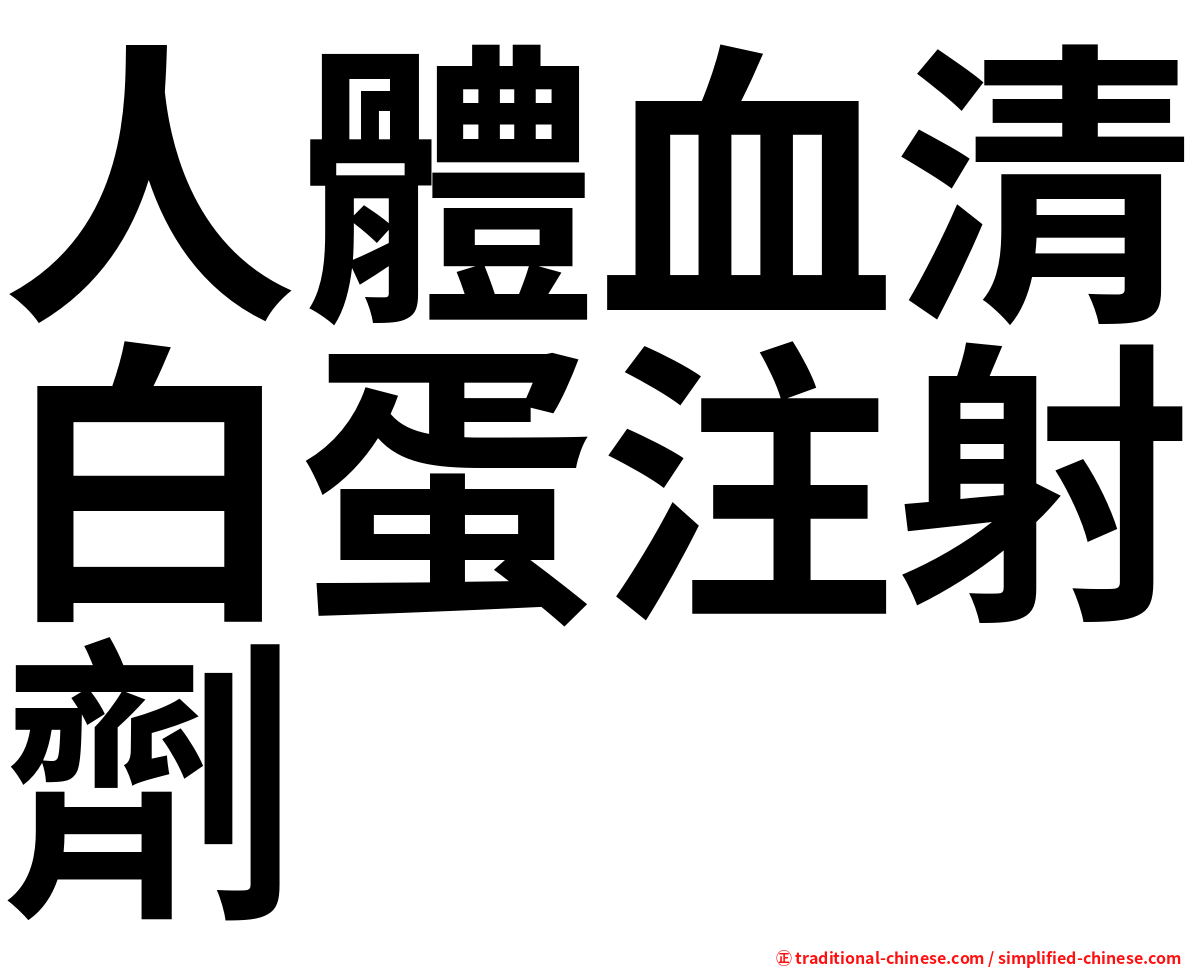 人體血清白蛋注射劑

㊣ traditional-chinese.com / simplified-chinese.com